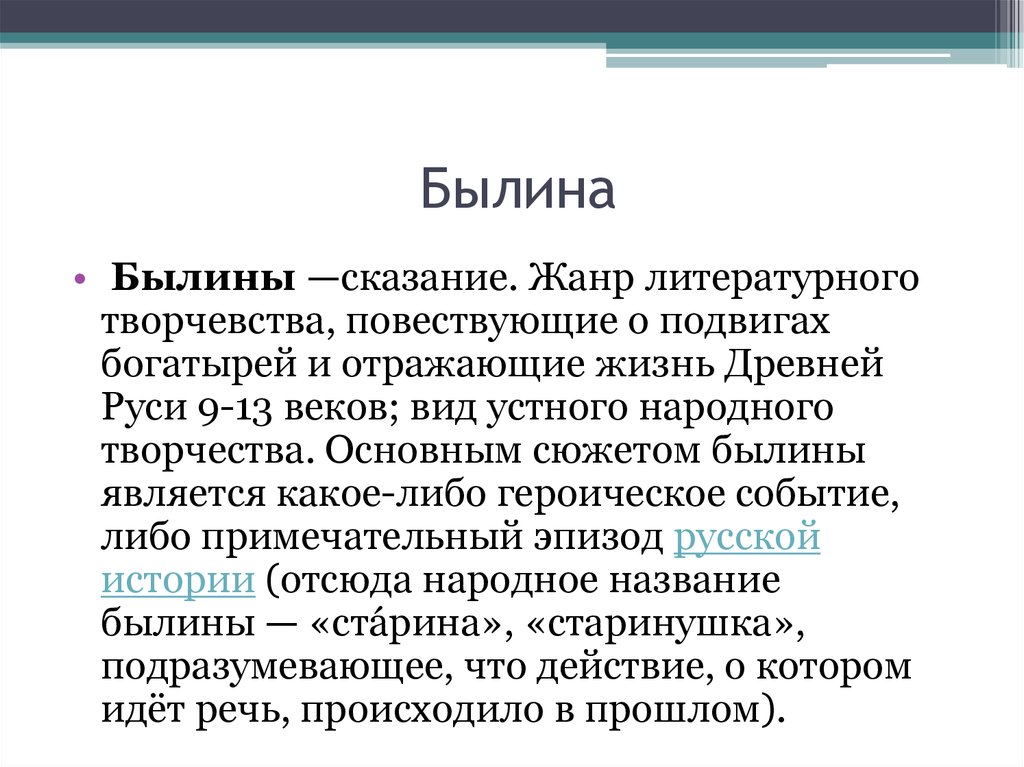 Былина

• Былины —сказание. Жанр литературного творчевства, повествующие о подвигах богатырей и отражающие жизнь Древней Руси 9-13 веков; вид устного народного творчества. Основным сюжетом былины является какое-либо героическое событие, либо примечательный эпизод русской истории (отсюда народное название былины — «ста́рина», «старинушка», подразумевающее, что действие, о котором идёт речь, происходило в прошлом).